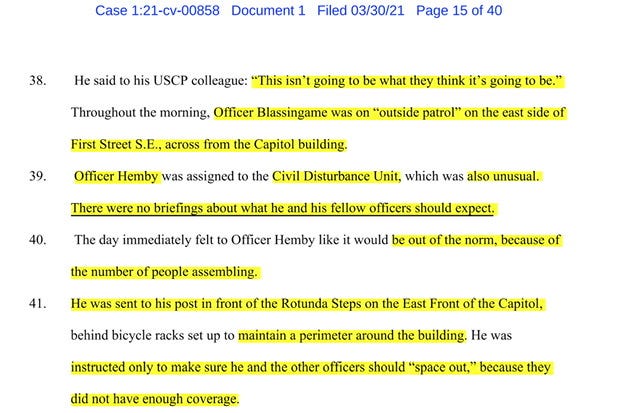 Case 1:21-cv-00858 Document 1 Filed 03/30/21 Page 15 of 40

38. He said to his USCP colleague: "This isn't going to be what they think it's going to be." Throughout the morning, Officer Blassingame was on "outside patrol" on the east side of First Street S.E., across from the Capitol building.

39. Officer Hemby was assigned to the Civil Disturbance Unit, which was also unusual. There were no briefings about what he and his fellow officers should expect.

40. The day immediately felt to Officer Hemby like it would be out of the norm, because of the number of people assembling.

41. He was sent to his post in front of the Rotunda Steps on the East Front of the Capitol, behind bicycle racks set up to maintain a perimeter around the building. He was instructed only to make sure he and the other officers should "space out," because they did not have enough coverage.